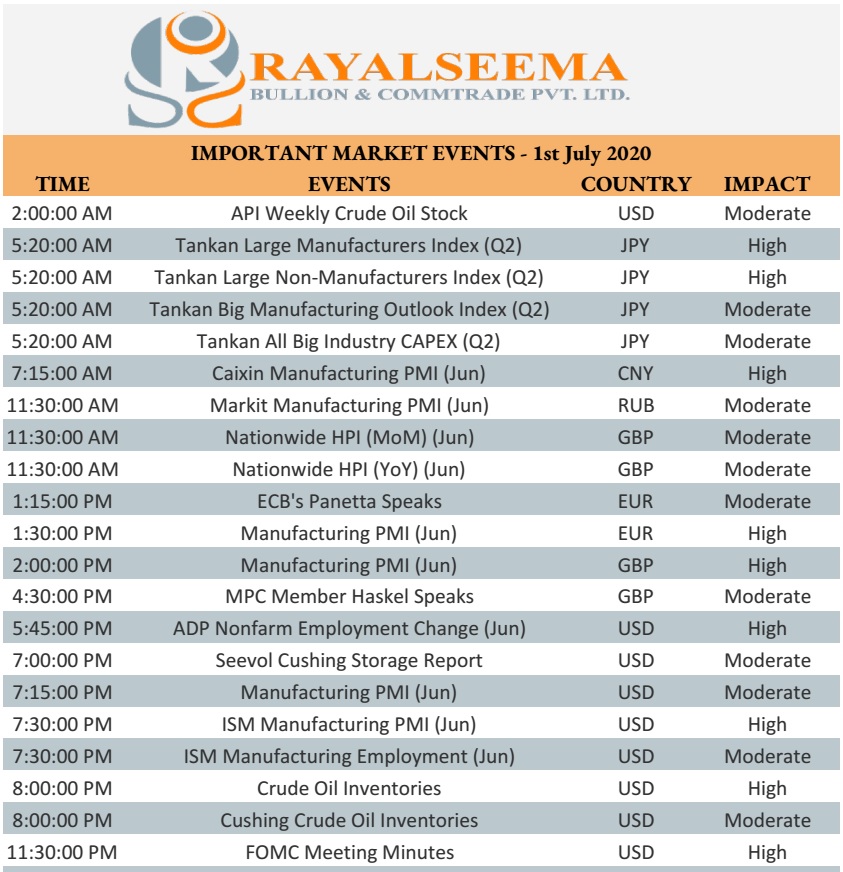 RAYALSEEMA
BULLION & COMMTRADE PVT. LTD.

IMPORTANT MARKET EVENTS - 1st July 2020

| TIME | EVENTS | COUNTRY | IMPACT |
|---|---|---|---|
| 2:00:00 AM | API Weekly Crude Oil Stock | USD | Moderate |
| 5:20:00 AM | Tankan Large Manufacturers Index (Q2) | JPY | High |
| 5:20:00 AM | Tankan Large Non-Manufacturers Index (Q2) | JPY | High |
| 5:20:00 AM | Tankan Big Manufacturing Outlook Index (Q2) | JPY | Moderate |
| 5:20:00 AM | Tankan All Big Industry CAPEX (Q2) | JPY | Moderate |
| 7:15:00 AM | Caixin Manufacturing PMI (Jun) | CNY | High |
| 11:30:00 AM | Markit Manufacturing PMI (Jun) | RUB | Moderate |
| 11:30:00 AM | Nationwide HPI (MoM) (Jun) | GBP | Moderate |
| 11:30:00 AM | Nationwide HPI (YoY) (Jun) | GBP | Moderate |
| 1:15:00 PM | ECB's Panetta Speaks | EUR | Moderate |
| 1:30:00 PM | Manufacturing PMI (Jun) | EUR | High |
| 2:00:00 PM | Manufacturing PMI (Jun) | GBP | High |
| 4:30:00 PM | MPC Member Haskel Speaks | GBP | Moderate |
| 5:45:00 PM | ADP Nonfarm Employment Change (Jun) | USD | High |
| 7:00:00 PM | Seevol Cushing Storage Report | USD | Moderate |
| 7:15:00 PM | Manufacturing PMI (Jun) | USD | Moderate |
| 7:30:00 PM | ISM Manufacturing PMI (Jun) | USD | High |
| 7:30:00 PM | ISM Manufacturing Employment (Jun) | USD | Moderate |
| 8:00:00 PM | Crude Oil Inventories | USD | High |
| 8:00:00 PM | Cushing Crude Oil Inventories | USD | Moderate |
| 11:30:00 PM | FOMC Meeting Minutes | USD | High |